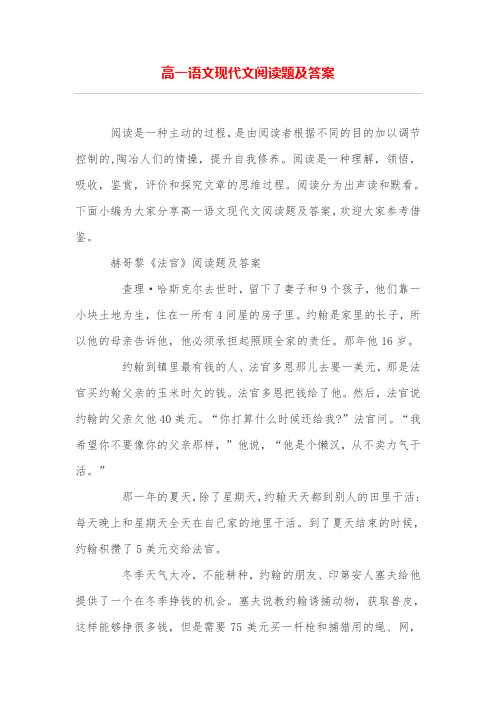 高一语文现代文阅读题及答案

阅读是一种主动的过程，是由阅读者根据不同的目的加以调节控制的，陶冶人们的情操，提升自我修养。阅读是一种理解，领悟，吸收，鉴赏，评价和探究文章的思维过程。阅读分为出声读和默看。下面小编为大家分享高一语文现代文阅读题及答案，欢迎大家参考借鉴。

赫哥黎《法官》阅读题及答案

查理·哈斯克尔去世时，留下了妻子和9个孩子，他们靠一小块土地为生，住在一所有4间屋的房子里。约翰是家里的长子，所以他的母亲告诉他，他必须承担起照顾全家的责任。那年他16岁。

约翰到镇里最有钱的人、法官多恩那儿去要一美元，那是法官买约翰父亲的玉米时欠的钱。法官多恩把钱给了他。然后，法官说约翰的父亲欠他40美元。“你打算什么时候还给我？”法官问。“我希望你不要像你的父亲那样，”他说，“他是个懒汉，从不卖力气干活。”

那一年的夏天，除了星期天，约翰天天都到别人的田里干活；每天晚上和星期天全天在自己家的地里干活。到了夏天结束的时候，约翰积攒了5美元交给法官。

冬季天气太冷，不能耕种，约翰的朋友、印第安人塞夫给他提供了一个在冬季挣钱的机会。塞夫说教约翰诱捕动物，获取兽皮，这样能够挣很多钱，但是需要75美元买一杆枪和捕猎用的绳、网，